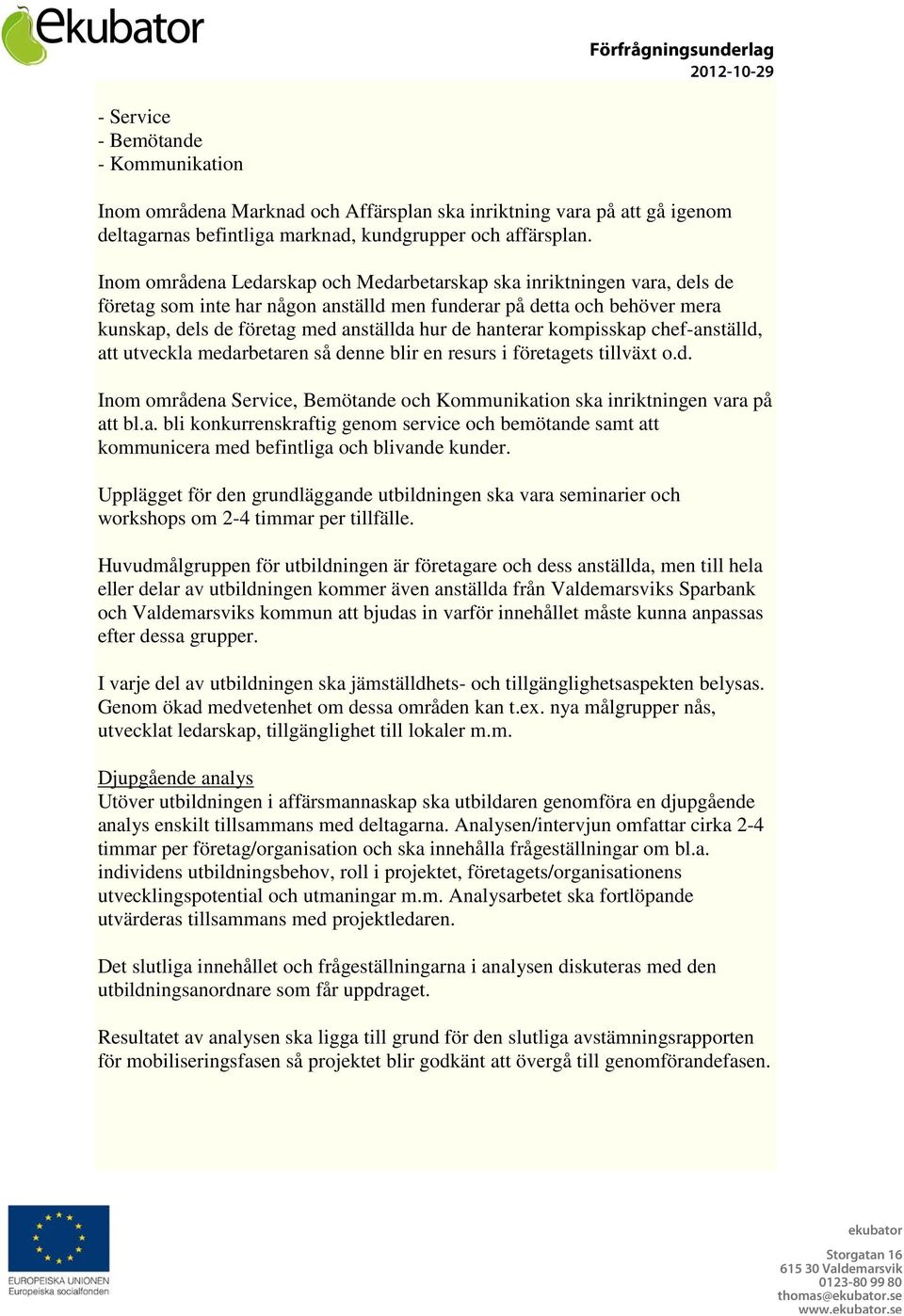 ekubator

Förfrågningsunderlag
2012-10-29

- Service
- Bemötande
- Kommunikation

Inom områdena Marknad och Affärsplan ska inriktning vara på att gå igenom deltagarnas befintliga marknad, kundgrupper och affärsplan.

Inom områdena Ledarskap och Medarbetarskap ska inriktningen vara, dels de företag som inte har någon anställd men funderar på detta och behöver mera kunskap, dels de företag med anställda hur de hanterar kompisskap chef-anställd, att utveckla medarbetaren så denne blir en resurs i företagets tillväxt o.d.

Inom områdena Service, Bemötande och Kommunikation ska inriktningen vara på att bl.a. bli konkurrenskraftig genom service och bemötande samt att kommunicera med befintliga och blivande kunder.

Upplägget för den grundläggande utbildningen ska vara seminarier och workshops om 2-4 timmar per tillfälle.

Huvudmålgruppen för utbildningen är företagare och dess anställda, men till hela eller delar av utbildningen kommer även anställda från Valdemarsviks Sparbank och Valdemarsviks kommun att bjudas in varför innehållet måste kunna anpassas efter dessa grupper.

I varje del av utbildningen ska jämställdhets- och tillgänglighetsaspekten belysas. Genom ökad medvetenhet om dessa områden kan t.ex. nya målgrupper nås, utvecklat ledarskap, tillgänglighet till lokaler m.m.

Djupgående analys
Utöver utbildningen i affärsmannaskap ska utbildaren genomföra en djupgående analys enskilt tillsammans med deltagarna. Analysen/intervjun omfattar cirka 2-4 timmar per företag/organisation och ska innehålla frågeställningar om bl.a. individens utbildningsbehov, roll i projektet, företagets/organisationens utvecklingspotential och utmaningar m.m. Analysarbetet ska fortlöpande utvärderas tillsammans med projektledaren.

Det slutliga innehållet och frågeställningarna i analysen diskuteras med den utbildningsanordnare som får uppdraget.

Resultatet av analysen ska ligga till grund för den slutliga avstämningsrapporten för mobiliseringsfasen så projektet blir godkänt att övergå till genomförandefasen.

EUROPEISKA UNIONEN
Europeiska socialfonden

ekubator
Storgatan 16
615 30 Valdemarsvik
0123-80 99 80
thomas@ekubator.se
www.ekubator.se